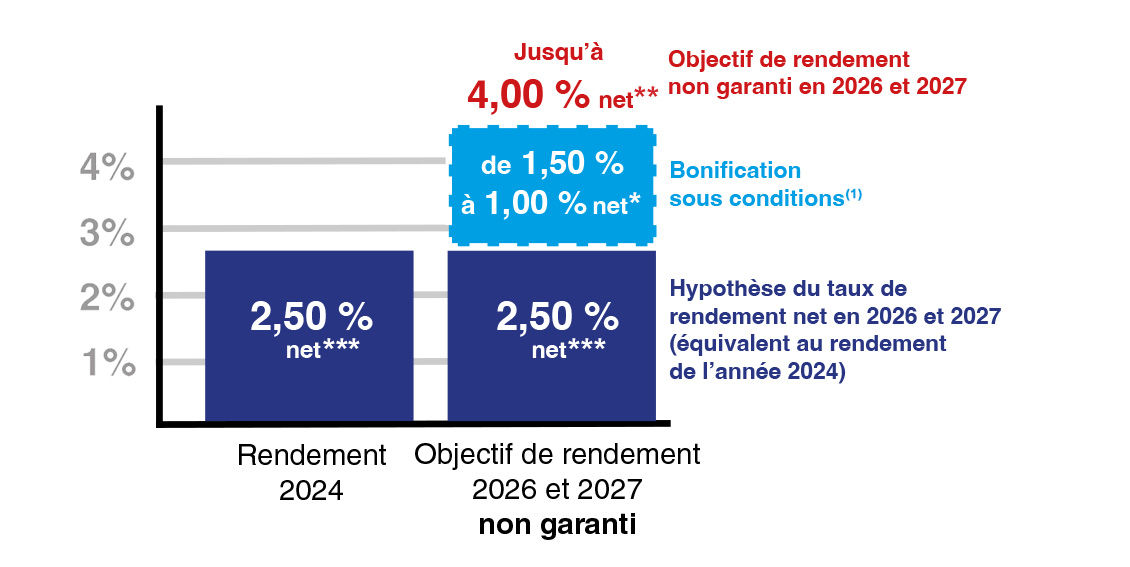 Jusqu'à
4,00 % net**

Objectif de rendement non garanti en 2026 et 2027

4%
3%
2%
1%

de 1,50 % à 1,00 % net*

Bonification sous conditions$^{(1)}$

2,50 % net***

2,50 % net***

Hypothèse du taux de rendement net en 2026 et 2027 (équivalent au rendement de l'année 2024)

Rendement 2024

Objectif de rendement 2026 et 2027 non garanti